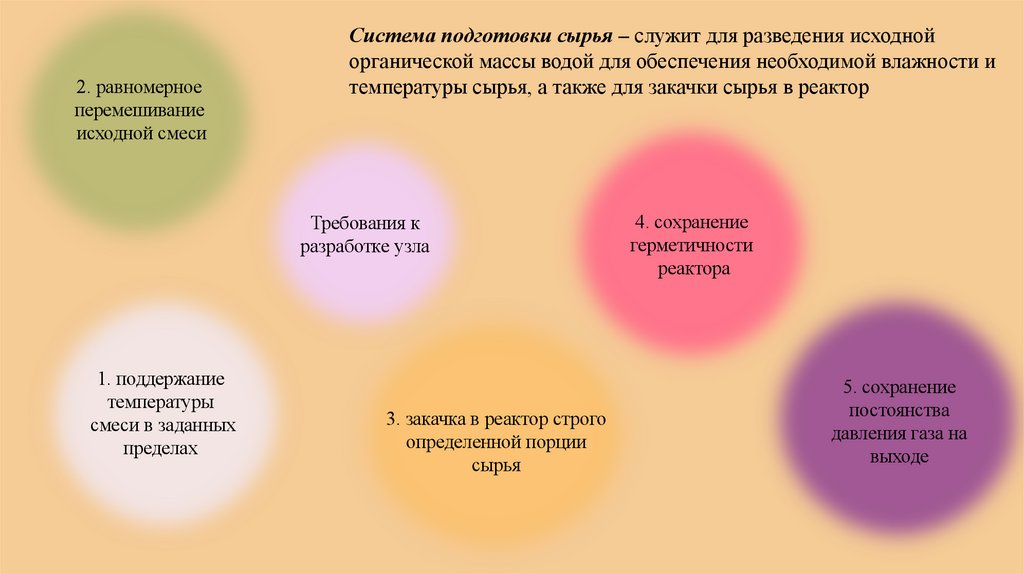 Система подготовки сырья – служит для разведения исходной органической массы водой для обеспечения необходимой влажности и температуры сырья, а также для закачки сырья в реактор

2. равномерное перемешивание исходной смеси

Требования к разработке узла

4. сохранение герметичности реактора

1. поддержание температуры смеси в заданных пределах

3. закачка в реактор строго определенной порции сырья

5. сохранение постоянства давления газа на выходе